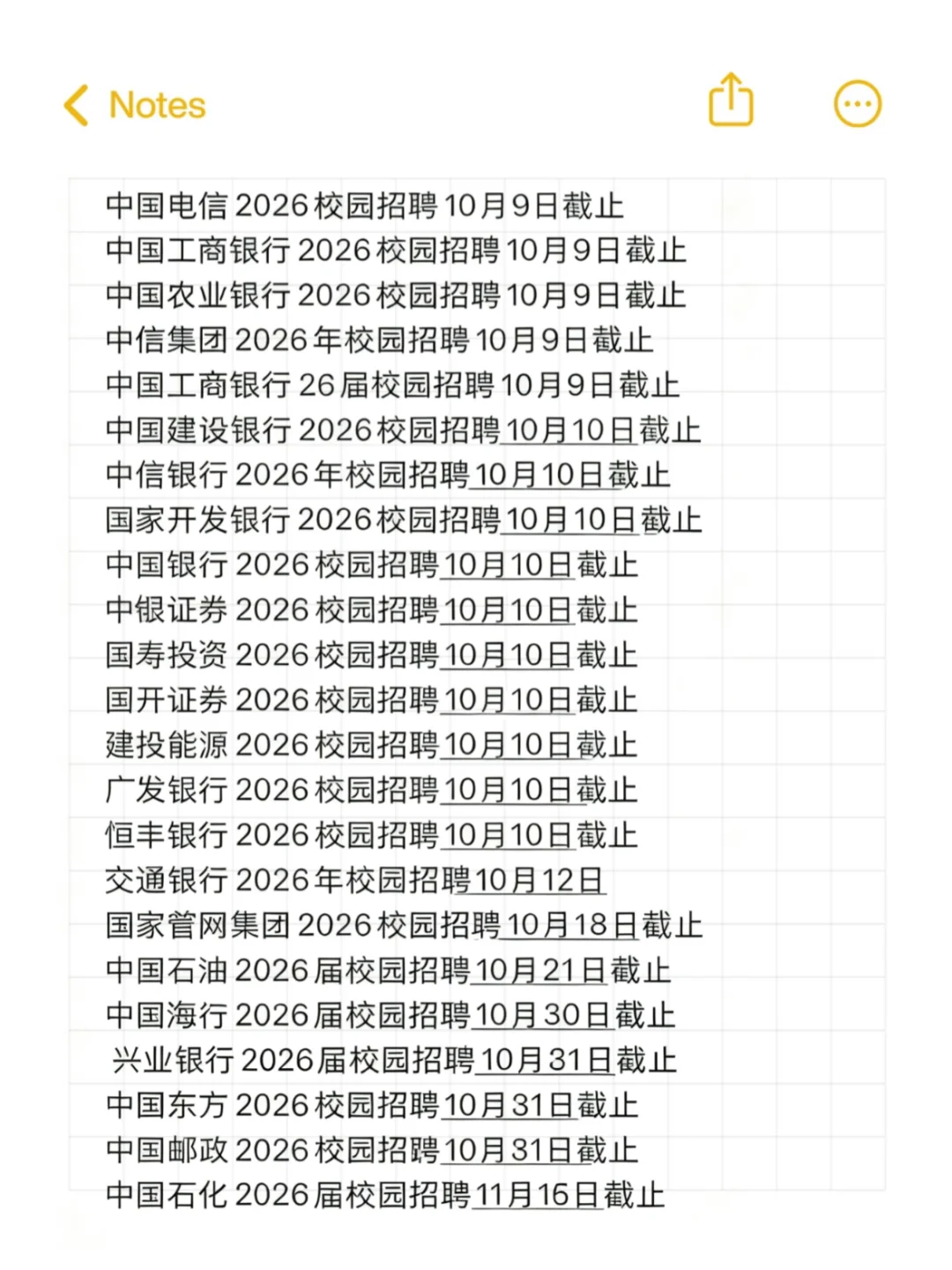 Notes

中国电信 2026 校园招聘 10月9日截止
中国工商银行 2026 校园招聘 10月9日截止
中国农业银行 2026 校园招聘 10月9日截止
中信集团 2026 年校园招聘 10月9日截止
中国工商银行 26 届校园招聘 10月9日截止
中国建设银行 2026 校园招聘 10月10日截止
中信银行 2026 年校园招聘 10月10日截止
国家开发银行 2026 校园招聘 10月10日截止
中国银行 2026 校园招聘 10月10日截止
中银证券 2026 校园招聘 10月10日截止
国寿投资 2026 校园招聘 10月10日截止
国开证券 2026 校园招聘 10月10日截止
建投能源 2026 校园招聘 10月10日截止
广发银行 2026 校园招聘 10月10日截止
恒丰银行 2026 校园招聘 10月10日截止
交通银行 2026 年校园招聘 10月12日
国家管网集团 2026 校园招聘 10月18日截止
中国石油 2026 届校园招聘 10月21日截止
中国海行 2026 届校园招聘 10月30日截止
兴业银行 2026 届校园招聘 10月31日截止
中国东方 2026 校园招聘 10月31日截止
中国邮政 2026 校园招聘 10月31日截止
中国石化 2026 届校园招聘 11月16日截止